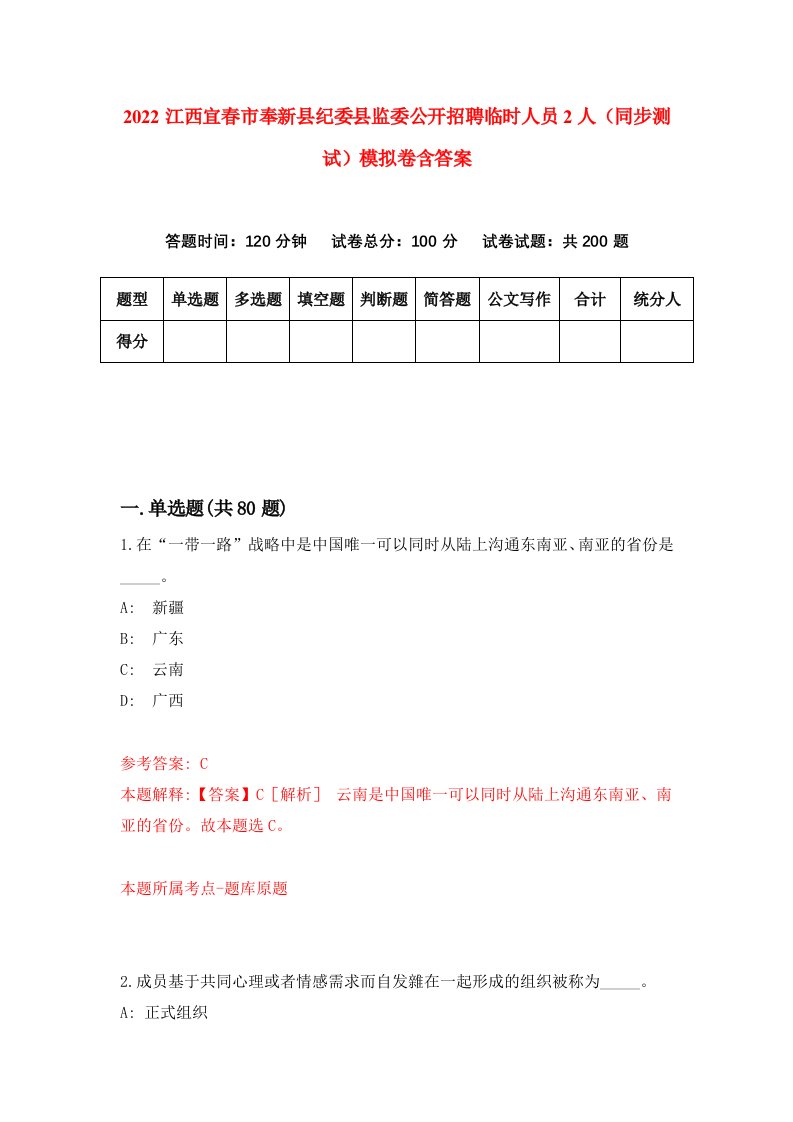 2022 江西宜春市奉新县纪委县监委公开招聘临时人员 2 人（同步测试）模拟卷含答案

答题时间：120 分钟　试卷总分：100 分　试卷试题：共 200 题

| 题型 | 单选题 | 多选题 | 填空题 | 判断题 | 简答题 | 公文写作 | 合计 | 统分人 |
|---|---|---|---|---|---|---|---|---|
| 得分 | | | | | | | | |

一.单选题(共 80 题)

1.在“一带一路”战略中是中国唯一可以同时从陆上沟通东南亚、南亚的省份是_____。

A:　新疆

B:　广东

C:　云南

D:　广西

参考答案: C

本题解释:【答案】C［解析］ 云南是中国唯一可以同时从陆上沟通东南亚、南亚的省份。故本题选 C。

本题所属考点-题库原题

2.成员基于共同心理或者情感需求而自发雜在一起形成的组织被称为_____。

A: 正式组织